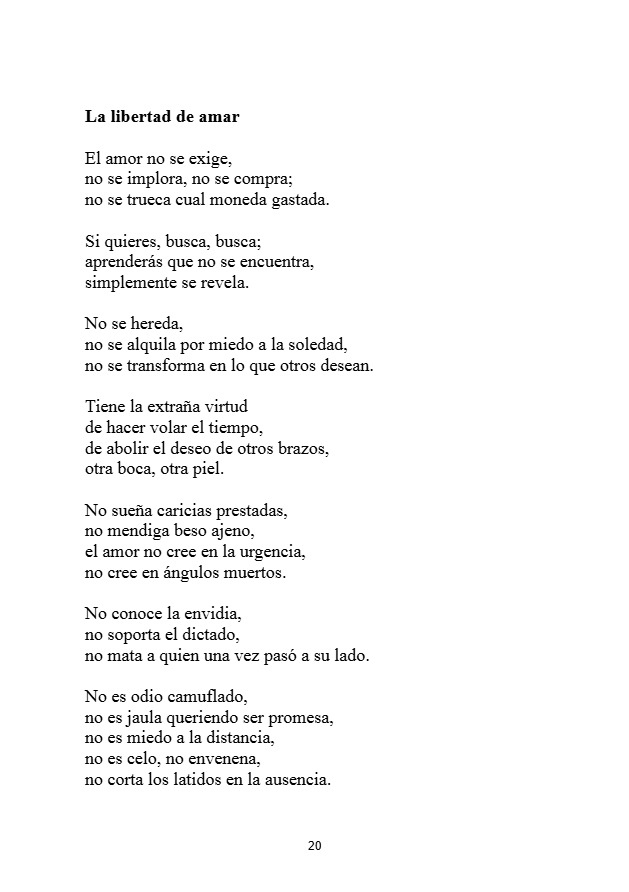 La libertad de amar

El amor no se exige,
no se implora, no se compra;
no se trueca cual moneda gastada.

Si quieres, busca, busca;
aprenderás que no se encuentra,
simplemente se revela.

No se hereda,
no se alquila por miedo a la soledad,
no se transforma en lo que otros desean.

Tiene la extraña virtud
de hacer volar el tiempo,
de abolir el deseo de otros brazos,
otra boca, otra piel.

No sueña caricias prestadas,
no mendiga beso ajeno,
el amor no cree en la urgencia,
no cree en ángulos muertos.

No conoce la envidia,
no soporta el dictado,
no mata a quien una vez pasó a su lado.

No es odio camuflado,
no es jaula queriendo ser promesa,
no es miedo a la distancia,
no es celo, no envenena,
no corta los latidos en la ausencia.

20